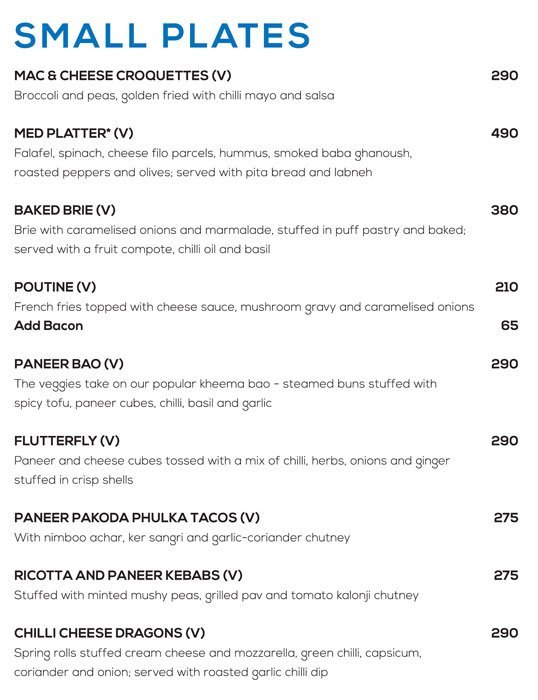 SMALL PLATES

MAC & CHEESE CROQUETTES (V) 290
Broccoli and peas, golden fried with chilli mayo and salsa

MED PLATTER* (V) 490
Falafel, spinach, cheese filo parcels, hummus, smoked baba ghanoush, roasted peppers and olives; served with pita bread and labneh

BAKED BRIE (V) 380
Brie with caramelised onions and marmalade, stuffed in puff pastry and baked; served with a fruit compote, chilli oil and basil

POUTINE (V) 210
French fries topped with cheese sauce, mushroom gravy and caramelised onions
Add Bacon 65

PANEER BAO (V) 290
The veggies take on our popular kheema bao - steamed buns stuffed with spicy tofu, paneer cubes, chilli, basil and garlic

FLUTTERFLY (V) 290
Paneer and cheese cubes tossed with a mix of chilli, herbs, onions and ginger stuffed in crisp shells

PANEER PAKODA PHULKA TACOS (V) 275
With nimboo achar, ker sangri and garlic-coriander chutney

RICOTTA AND PANEER KEBABS (V) 275
Stuffed with minted mushy peas, grilled pav and tomato kalonji chutney

CHILLI CHEESE DRAGONS (V) 290
Spring rolls stuffed cream cheese and mozzarella, green chilli, capsicum, coriander and onion; served with roasted garlic chilli dip